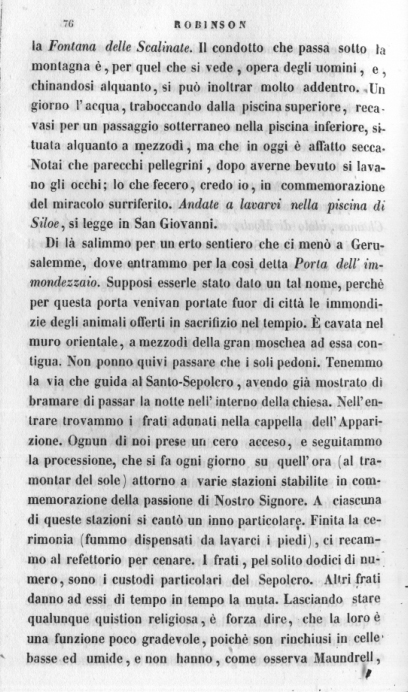 76 ROBINSON

la Fontana delle Scalinate. Il condotto che passa sotto la montagna è, per quel che si vede, opera degli uomini, e, chinandosi alquanto, si può inoltrar molto addentro. Un giorno l'acqua, traboccando dalla piscina superiore, recavasi per un passaggio sotterraneo nella piscina inferiore, situata alquanto a mezzodì, ma che in oggi è affatto secca. Notai che parecchi pellegrini, dopo averne bevuto si lavano gli occhi; lo che fecero, credo io, in commemorazione del miracolo surriferito. Andate a lavarvi nella piscina di Siloe, si legge in San Giovanni.

Di là salimmo per un erto sentiero che ci menò a Gerusalemme, dove entrammo per la così detta Porta dell' immondezzaio. Supposi esserle stato dato un tal nome, perchè per questa porta venivan portate fuor di città le immondizie degli animali offerti in sacrifizio nel tempio. È cavata nel muro orientale, a mezzodì della gran moschea ad essa contigua. Non ponno quivi passare che i soli pedoni. Tenemmo la via che guida al Santo-Sepolcro, avendo già mostrato di bramare di passar la notte nell' interno della chiesa. Nell'entrare trovammo i frati adunati nella cappella dell' Apparizione. Ognun di noi prese un cero acceso, e seguitammo la processione, che si fa ogni giorno su quell' ora (al tramontar del sole) attorno a varie stazioni stabilite in commemorazione della passione di Nostro Signore. A ciascuna di queste stazioni si cantò un inno particolare. Finita la cerimonia (fummo dispensati da lavarci i piedi), ci recammo al refettorio per cenare. I frati, pel solito dodici di numero, sono i custodi particolari del Sepolcro. Altri frati danno ad essi di tempo in tempo la muta. Lasciando stare qualunque quistion religiosa, è forza dire, che la loro è una funzione poco gradevole, poichè son rinchiusi in celle basse ed umide, e non hanno, come osserva Maundrell,